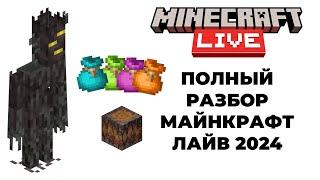 MINECRAFT
LIVE

ПОЛНЫЙ
РАЗБОР
МАЙНКРАФТ
ЛАЙВ 2024